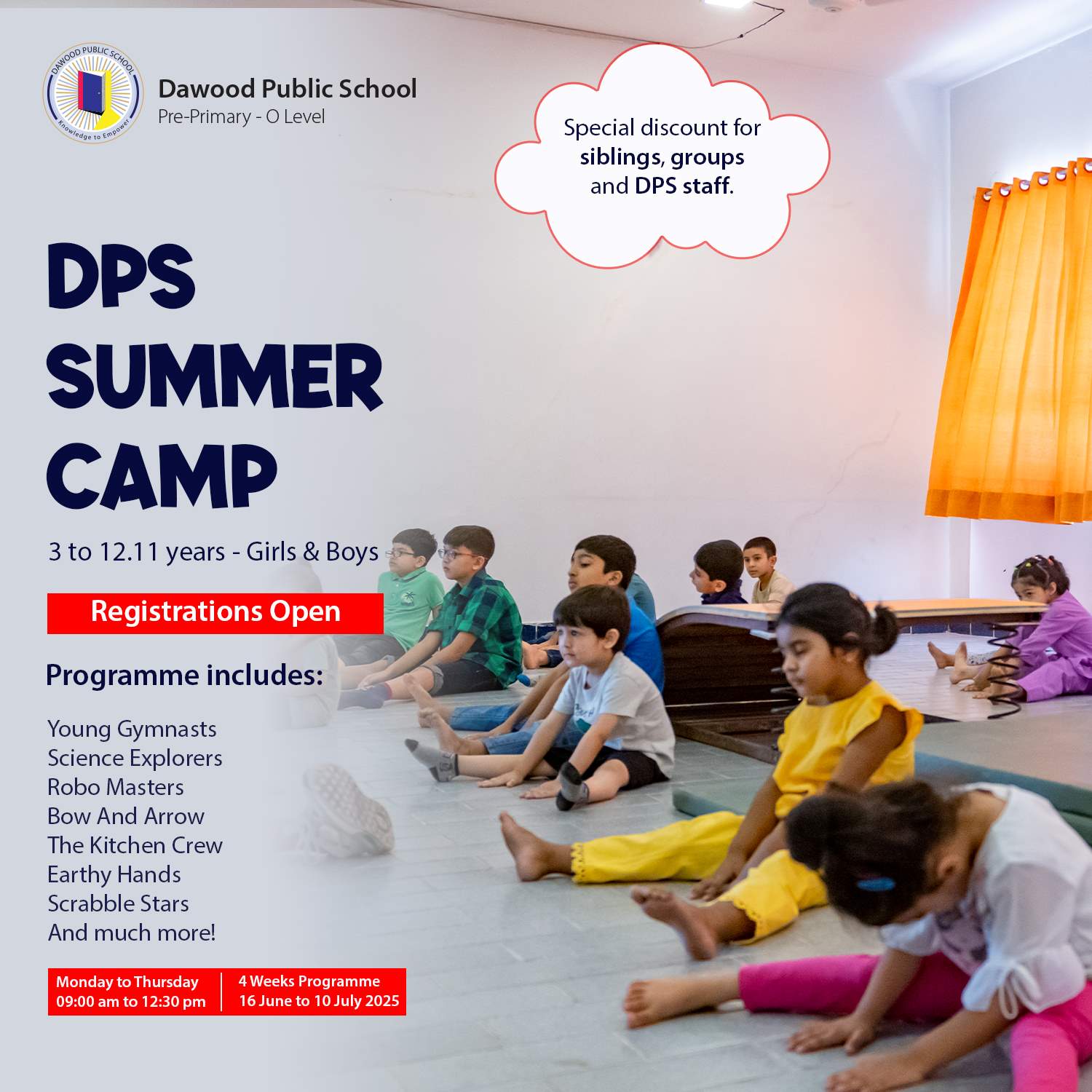 DAWOOD PUBLIC SCHOOL
Knowledge to Empower

Dawood Public School
Pre-Primary - O Level

Special discount for siblings, groups and DPS staff.

DPS
SUMMER
CAMP

3 to 12.11 years - Girls & Boys

Registrations Open

Programme includes:

Young Gymnasts
Science Explorers
Robo Masters
Bow And Arrow
The Kitchen Crew
Earthy Hands
Scrabble Stars
And much more!

Monday to Thursday
09:00 am to 12:30 pm

4 Weeks Programme
16 June to 10 July 2025